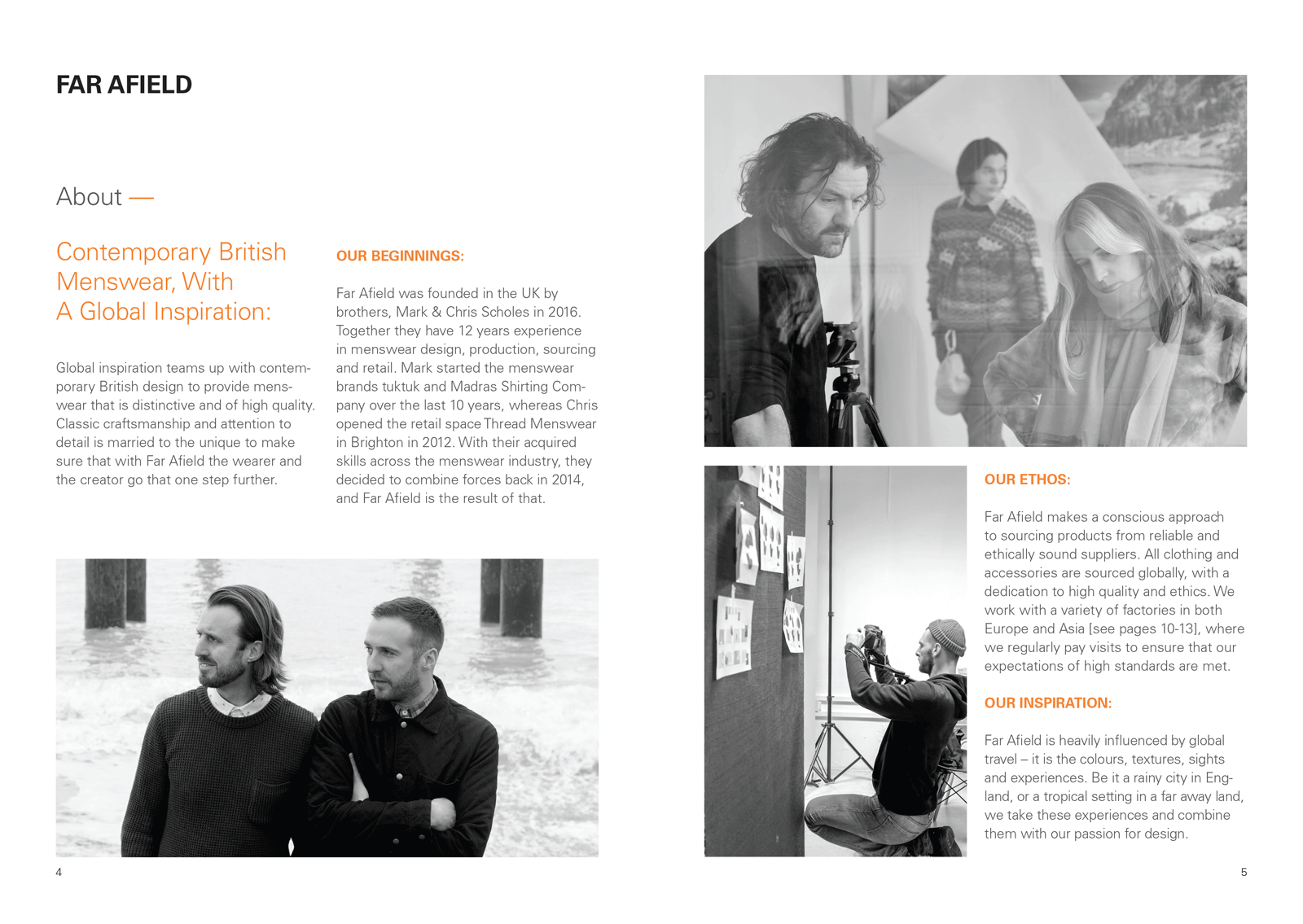 FAR AFIELD

About —

Contemporary British Menswear, With A Global Inspiration:

Global inspiration teams up with contemporary British design to provide menswear that is distinctive and of high quality. Classic craftsmanship and attention to detail is married to the unique to make sure that with Far Afield the wearer and the creator go that one step further.

OUR BEGINNINGS:

Far Afield was founded in the UK by brothers, Mark & Chris Scholes in 2016. Together they have 12 years experience in menswear design, production, sourcing and retail. Mark started the menswear brands tuktuk and Madras Shirting Company over the last 10 years, whereas Chris opened the retail space Thread Menswear in Brighton in 2012. With their acquired skills across the menswear industry, they decided to combine forces back in 2014, and Far Afield is the result of that.

4

OUR ETHOS:

Far Afield makes a conscious approach to sourcing products from reliable and ethically sound suppliers. All clothing and accessories are sourced globally, with a dedication to high quality and ethics. We work with a variety of factories in both Europe and Asia [see pages 10-13], where we regularly pay visits to ensure that our expectations of high standards are met.

OUR INSPIRATION:

Far Afield is heavily influenced by global travel – it is the colours, textures, sights and experiences. Be it a rainy city in England, or a tropical setting in a far away land, we take these experiences and combine them with our passion for design.

5